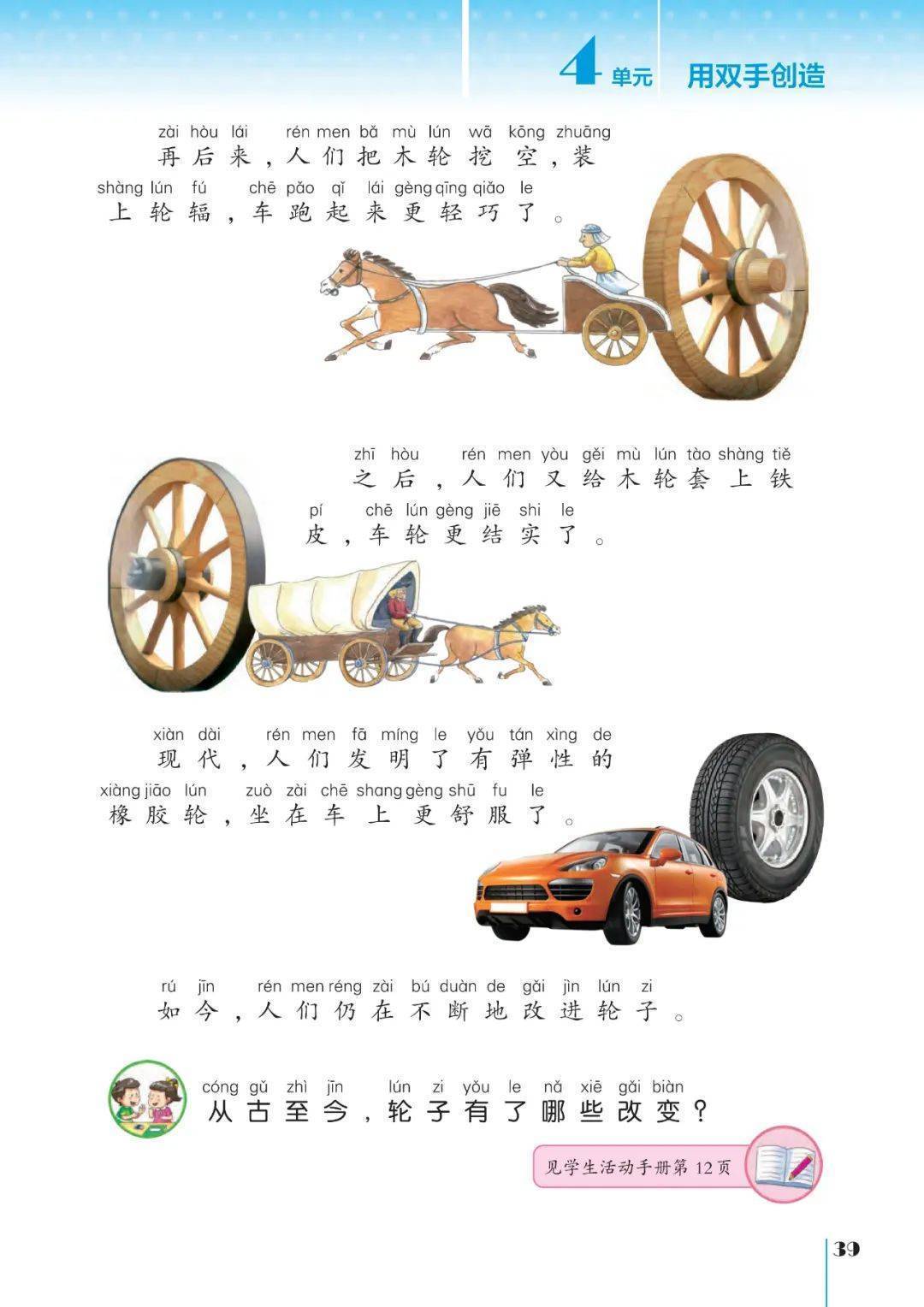 4 单元 用双手创造

zài hòu lái rén men bǎ mù lún wā kōng zhuāng
再后来，人们把木轮挖空，装
shàng lún fú chē pǎo qǐ lái gèng qīng qiǎo le
上轮辐，车跑起来更轻巧了。

zhī hòu rén men yòu gěi mù lún tào shàng tiě
之后，人们又给木轮套上铁
pí chē lún gèng jiē shi le
皮，车轮更结实了。

xiàn dài rén men fā míng le yǒu tán xìng de
现代，人们发明了有弹性的
xiàng jiāo lún zuò zài chē shang gèng shū fu le
橡胶轮，坐在车上更舒服了。

rú jīn rén men réng zài bú duàn de gǎi jìn lún zi
如今，人们仍在不断地改进轮子。

cóng gǔ zhì jīn lún zi yǒu le nǎ xiē gǎi biàn
从古至今，轮子有了哪些改变？

见学生活动手册第 12 页

39